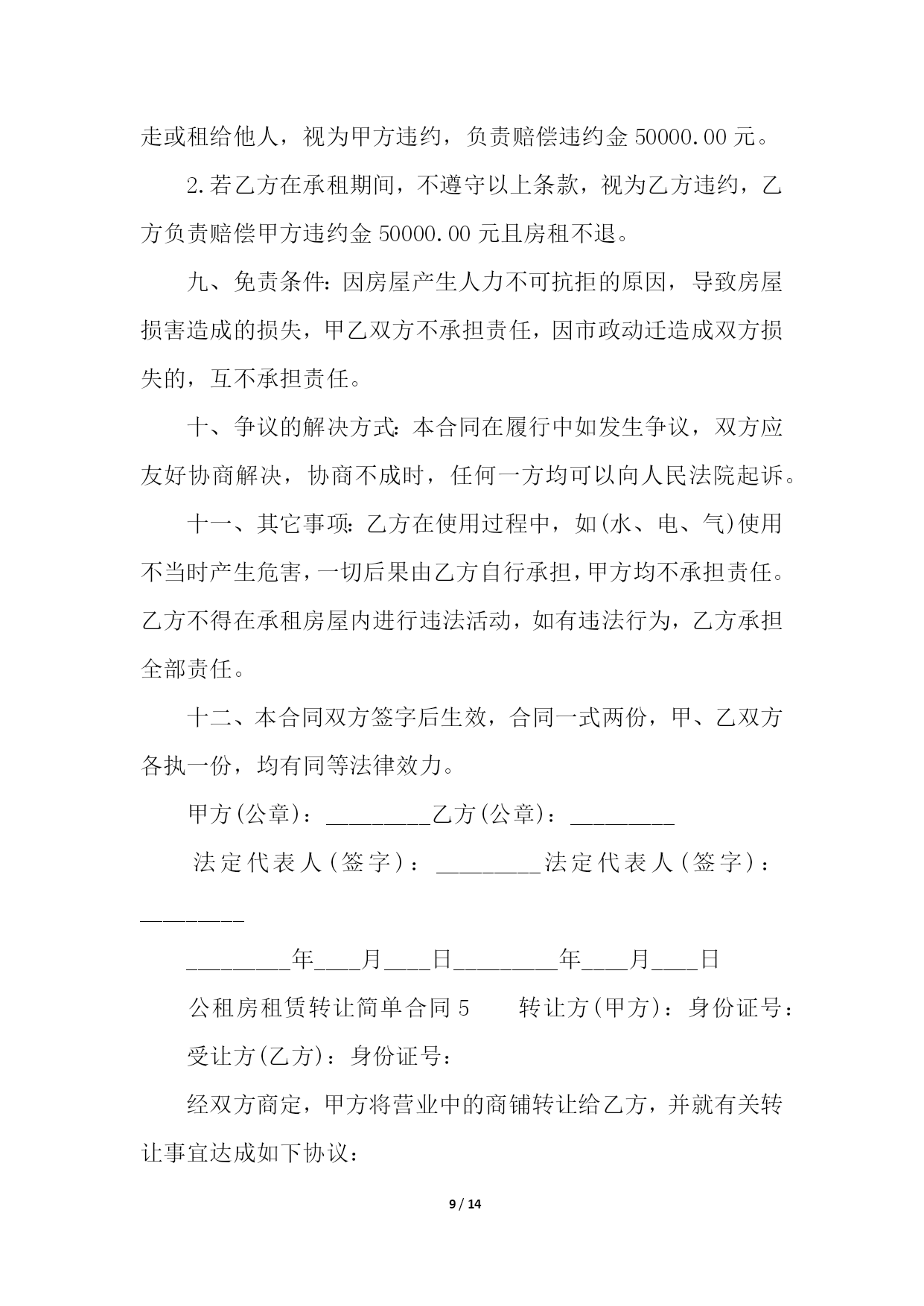 走或租给他人，视为甲方违约，负责赔偿违约金 50000.00 元。

2.若乙方在承租期间，不遵守以上条款，视为乙方违约，乙方负责赔偿甲方违约金 50000.00 元且房租不退。

九、免责条件：因房屋产生人力不可抗拒的原因，导致房屋损害造成的损失，甲乙双方不承担责任，因市政动迁造成双方损失的，互不承担责任。

十、争议的解决方式：本合同在履行中如发生争议，双方应友好协商解决，协商不成时，任何一方均可以向人民法院起诉。

十一、其它事项：乙方在使用过程中，如(水、电、气)使用不当时产生危害，一切后果由乙方自行承担，甲方均不承担责任。乙方不得在承租房屋内进行违法活动，如有违法行为，乙方承担全部责任。

十二、本合同双方签字后生效，合同一式两份，甲、乙双方各执一份，均有同等法律效力。

甲方(公章)：_________乙方(公章)：_________

法定代表人(签字)：_________法定代表人(签字)：_________

_________年____月____日_________年____月____日

公租房租赁转让简单合同 5　　转让方(甲方)：身份证号：

受让方(乙方)：身份证号：

经双方商定，甲方将营业中的商铺转让给乙方，并就有关转让事宜达成如下协议：

9 / 14